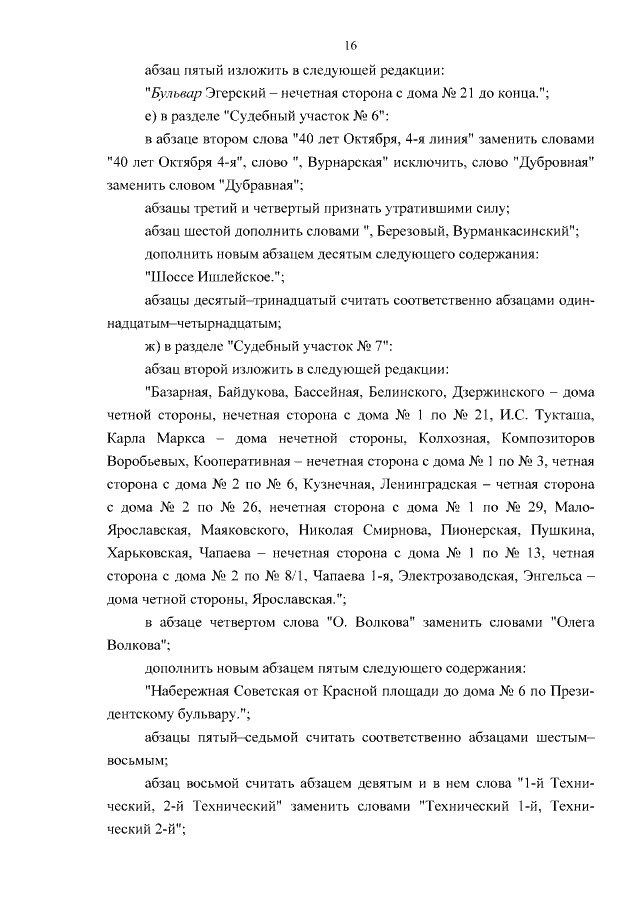 16

абзац пятый изложить в следующей редакции:

"Бульвар Эгерский – нечетная сторона с дома № 21 до конца.";

е) в разделе "Судебный участок № 6":

в абзаце втором слова "40 лет Октября, 4-я линия" заменить словами "40 лет Октября 4-я", слово ", Вурнарская" исключить, слово "Дубровная" заменить словом "Дубравная";

абзацы третий и четвертый признать утратившими силу;

абзац шестой дополнить словами ", Березовый, Вурманкасинский";

дополнить новым абзацем десятым следующего содержания:

"Шоссе Ишлейское.";

абзацы десятый–тринадцатый считать соответственно абзацами одиннадцатым–четырнадцатым;

ж) в разделе "Судебный участок № 7":

абзац второй изложить в следующей редакции:

"Базарная, Байдукова, Бассейная, Белинского, Дзержинского – дома четной стороны, нечетная сторона с дома № 1 по № 21, И.С. Тукташа, Карла Маркса – дома нечетной стороны, Колхозная, Композиторов Воробьевых, Кооперативная – нечетная сторона с дома № 1 по № 3, четная сторона с дома № 2 по № 6, Кузнечная, Ленинградская – четная сторона с дома № 2 по № 26, нечетная сторона с дома № 1 по № 29, Мало-Ярославская, Маяковского, Николая Смирнова, Пионерская, Пушкина, Харьковская, Чапаева – нечетная сторона с дома № 1 по № 13, четная сторона с дома № 2 по № 8/1, Чапаева 1-я, Электрозаводская, Энгельса – дома четной стороны, Ярославская.";

в абзаце четвертом слова "О. Волкова" заменить словами "Олега Волкова";

дополнить новым абзацем пятым следующего содержания:

"Набережная Советская от Красной площади до дома № 6 по Президентскому бульвару.";

абзацы пятый–седьмой считать соответственно абзацами шестым–восьмым;

абзац восьмой считать абзацем девятым и в нем слова "1-й Технический, 2-й Технический" заменить словами "Технический 1-й, Технический 2-й";